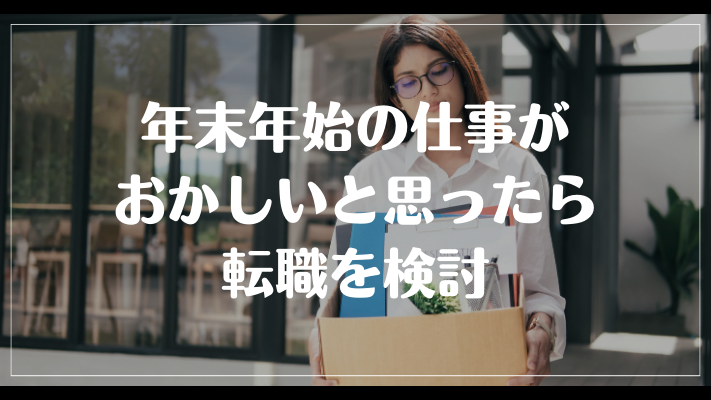 年末年始の仕事が
おかしいと思ったら
転職を検討